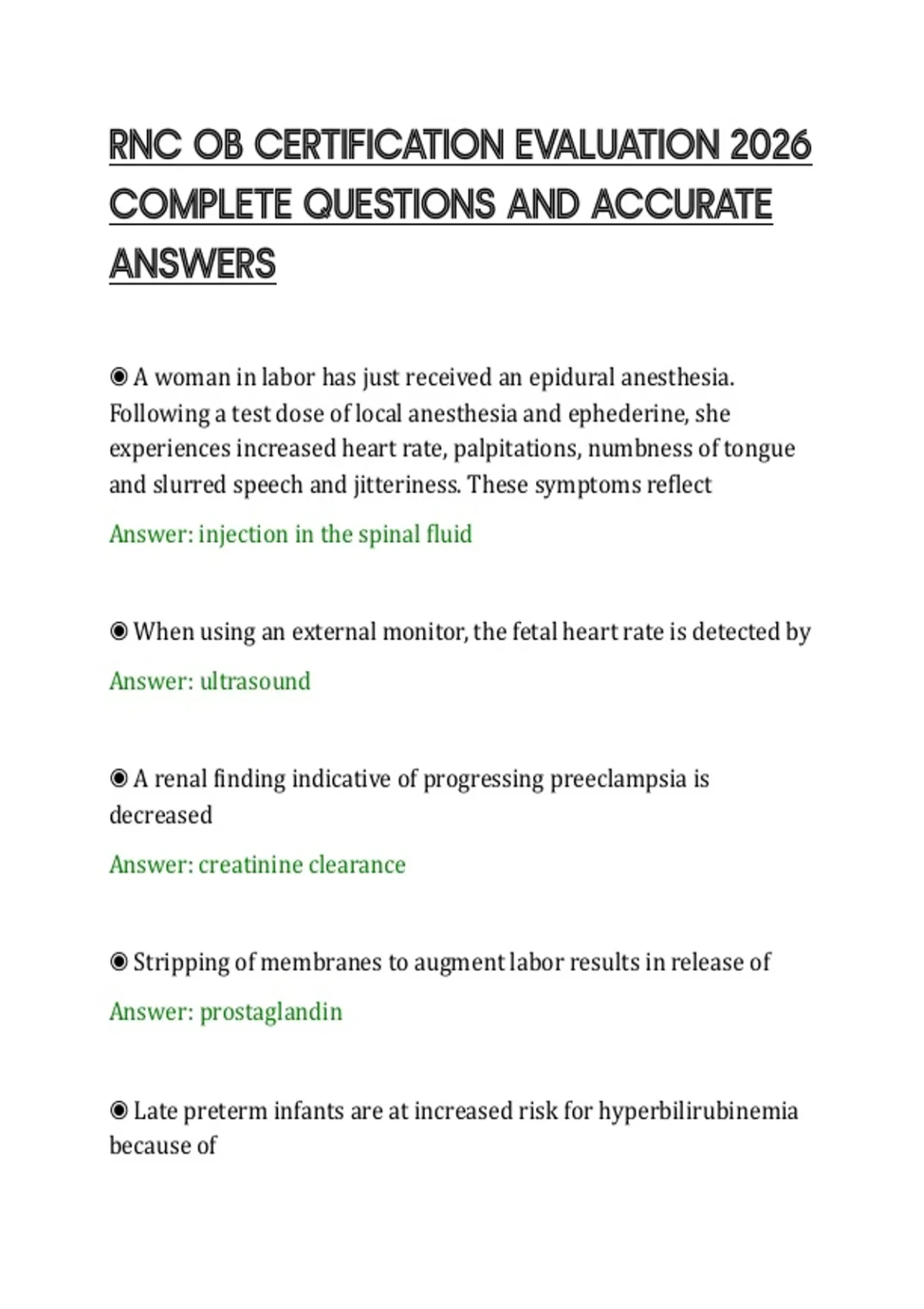 RNC OB CERTIFICATION EVALUATION 2026 COMPLETE QUESTIONS AND ACCURATE ANSWERS

◉ A woman in labor has just received an epidural anesthesia. Following a test dose of local anesthesia and ephederine, she experiences increased heart rate, palpitations, numbness of tongue and slurred speech and jitteriness. These symptoms reflect

Answer: injection in the spinal fluid

◉ When using an external monitor, the fetal heart rate is detected by

Answer: ultrasound

◉ A renal finding indicative of progressing preeclampsia is decreased

Answer: creatinine clearance

◉ Stripping of membranes to augment labor results in release of

Answer: prostaglandin

◉ Late preterm infants are at increased risk for hyperbilirubinemia because of